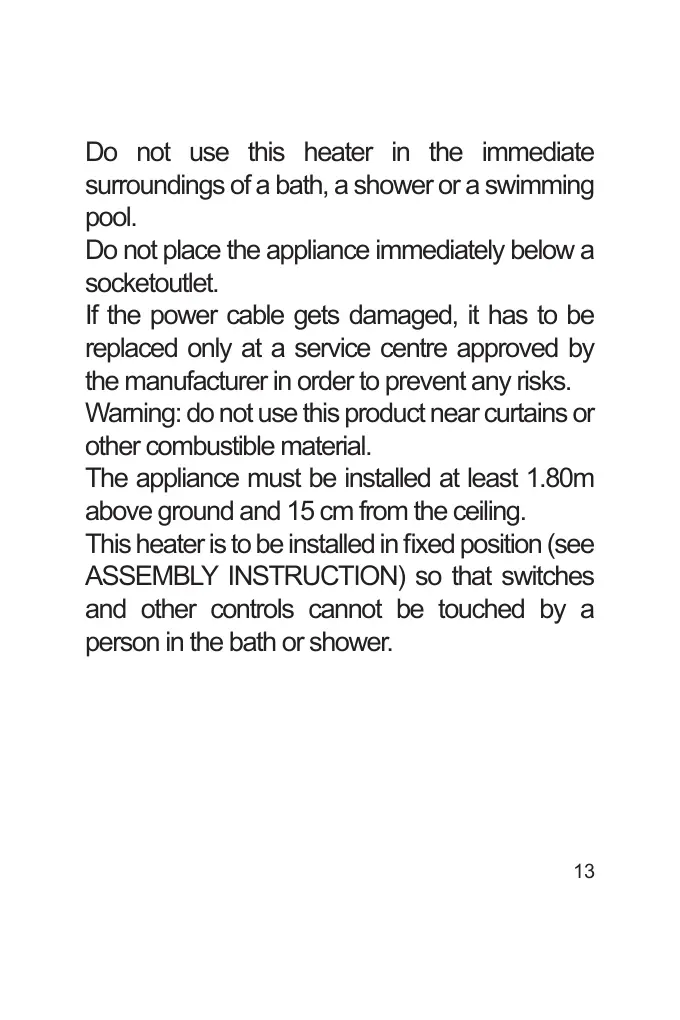 Do not use this heater in the immediate surroundings of a bath, a shower or a swimming pool.
Do not place the appliance immediately below a socketoutlet.
If the power cable gets damaged, it has to be replaced only at a service centre approved by the manufacturer in order to prevent any risks.
Warning: do not use this product near curtains or other combustible material.
The appliance must be installed at least 1.80m above ground and 15 cm from the ceiling.
This heater is to be installed in fixed position (see ASSEMBLY INSTRUCTION) so that switches and other controls cannot be touched by a person in the bath or shower.

13